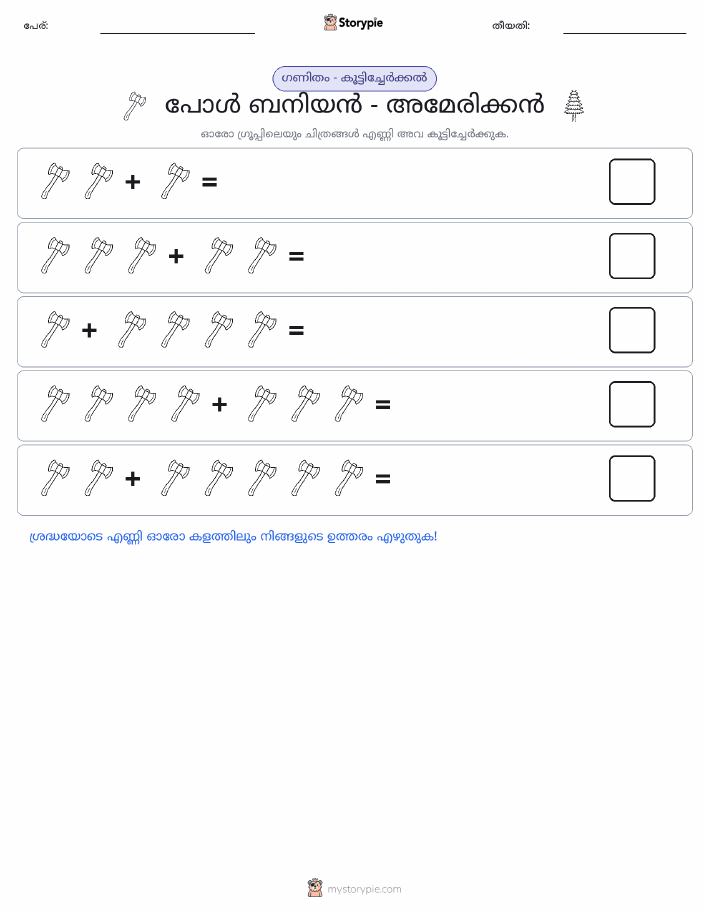 പേര്:
Storypie
തീയതി:

ഗണിതം - കൂട്ടിച്ചേർക്കൽ

പോൾ ബനിയൻ - അമേരിക്കൻ

ഓരോ ഗ്രൂപ്പിലെയും ചിത്രങ്ങൾ എണ്ണി അവ കൂട്ടിച്ചേർക്കുക.

+ =

+ =

+ =

+ =

+ =

ശ്രദ്ധയോടെ എണ്ണി ഓരോ കളത്തിലും നിങ്ങളുടെ ഉത്തരം എഴുതുക!

mystorypie.com